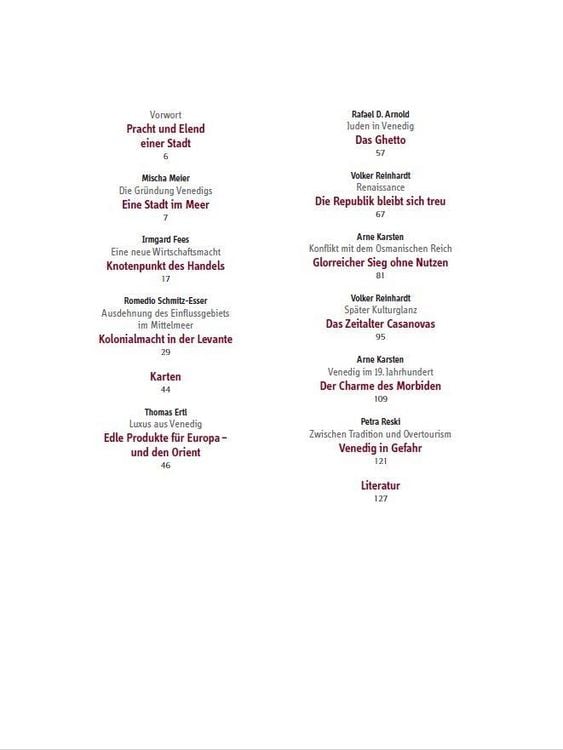 Vorwort
Pracht und Elend einer Stadt
6

Mischa Meier
Die Gründung Venedigs
Eine Stadt im Meer
7

Irmgard Fees
Eine neue Wirtschaftsmacht
Knotenpunkt des Handels
17

Romedio Schmitz-Esser
Ausdehnung des Einflussgebiets im Mittelmeer
Kolonialmacht in der Levante
29

Karten
44

Thomas Ertl
Luxus aus Venedig
Edle Produkte für Europa – und den Orient
46

Rafael D. Arnold
Juden in Venedig
Das Ghetto
57

Volker Reinhardt
Renaissance
Die Republik bleibt sich treu
67

Arne Karsten
Konflikt mit dem Osmanischen Reich
Glorreicher Sieg ohne Nutzen
81

Volker Reinhardt
Später Kulturglanz
Das Zeitalter Casanovas
95

Arne Karsten
Venedig im 19. Jahrhundert
Der Charme des Morbiden
109

Petra Reski
Zwischen Tradition und Overtourism
Venedig in Gefahr
121

Literatur
127